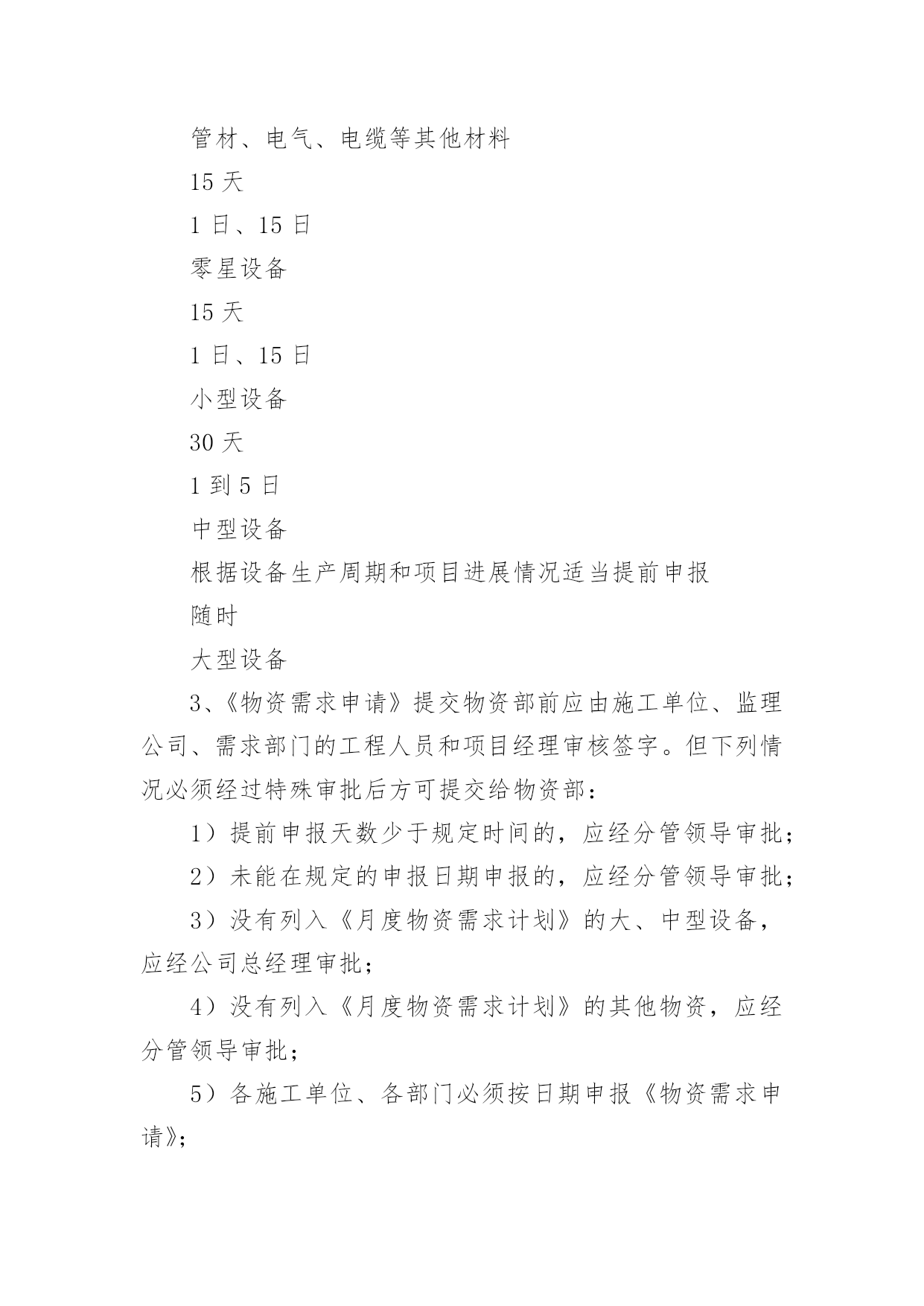 管材、电气、电缆等其他材料

15 天

1 日、15 日

零星设备

15 天

1 日、15 日

小型设备

30 天

1 到 5 日

中型设备

根据设备生产周期和项目进展情况适当提前申报

随时

大型设备

3、《物资需求申请》提交物资部前应由施工单位、监理公司、需求部门的工程人员和项目经理审核签字。但下列情况必须经过特殊审批后方可提交给物资部：

1）提前申报天数少于规定时间的，应经分管领导审批；

2）未能在规定的申报日期申报的，应经分管领导审批；

3）没有列入《月度物资需求计划》的大、中型设备，应经公司总经理审批；

4）没有列入《月度物资需求计划》的其他物资，应经分管领导审批；

5）各施工单位、各部门必须按日期申报《物资需求申请》；